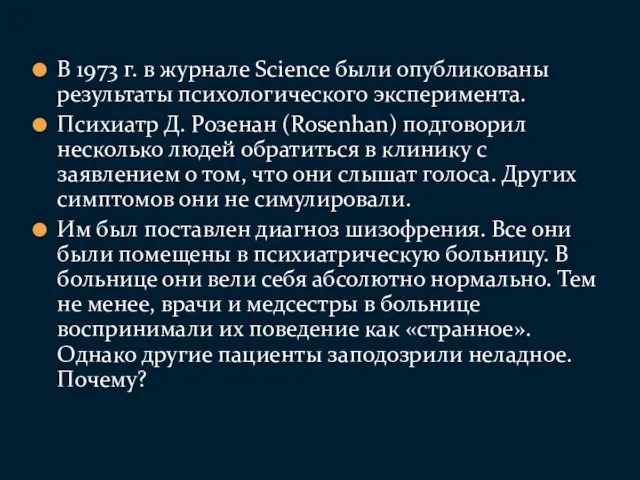 В 1973 г. в журнале Science были опубликованы результаты психологического эксперимента.

Психиатр Д. Розенан (Rosenhan) подговорил несколько людей обратиться в клинику с заявлением о том, что они слышат голоса. Других симптомов они не симулировали.

Им был поставлен диагноз шизофрения. Все они были помещены в психиатрическую больницу. В больнице они вели себя абсолютно нормально. Тем не менее, врачи и медсестры в больнице воспринимали их поведение как «странное». Однако другие пациенты заподозрили неладное. Почему?